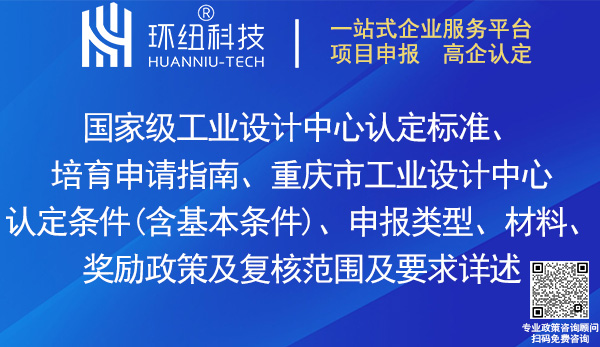 ®
环纽科技
HUANNIU-TECH

一站式企业服务平台
项目申报　高企认定

国家级工业设计中心认定标准、培育申请指南、重庆市工业设计中心认定条件(含基本条件)、申报类型、材料、奖励政策及复核范围及要求详述

专业政策咨询顾问
扫码免费咨询